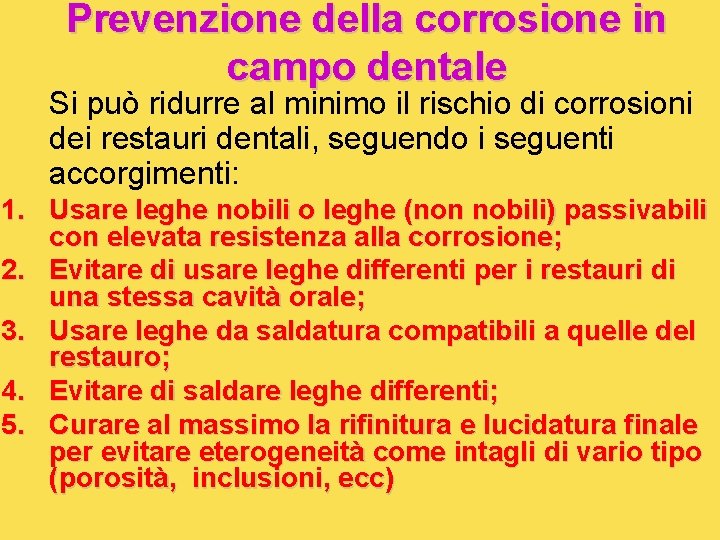 Prevenzione della corrosione in campo dentale

Si può ridurre al minimo il rischio di corrosioni dei restauri dentali, seguendo i seguenti accorgimenti:

1. Usare leghe nobili o leghe (non nobili) passivabili con elevata resistenza alla corrosione;
2. Evitare di usare leghe differenti per i restauri di una stessa cavità orale;
3. Usare leghe da saldatura compatibili a quelle del restauro;
4. Evitare di saldare leghe differenti;
5. Curare al massimo la rifinitura e lucidatura finale per evitare eterogeneità come intagli di vario tipo (porosità, inclusioni, ecc)